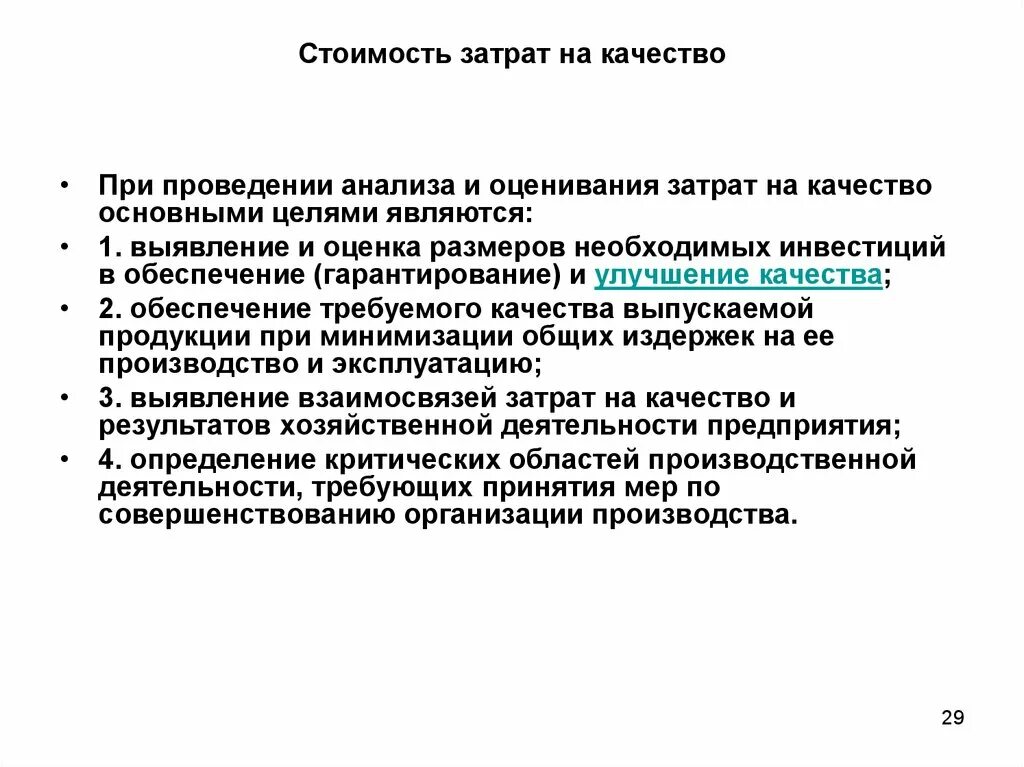 Стоимость затрат на качество

• При проведении анализа и оценивания затрат на качество основными целями являются:

• 1. выявление и оценка размеров необходимых инвестиций в обеспечение (гарантирование) и улучшение качества;

• 2. обеспечение требуемого качества выпускаемой продукции при минимизации общих издержек на ее производство и эксплуатацию;

• 3. выявление взаимосвязей затрат на качество и результатов хозяйственной деятельности предприятия;

• 4. определение критических областей производственной деятельности, требующих принятия мер по совершенствованию организации производства.

29